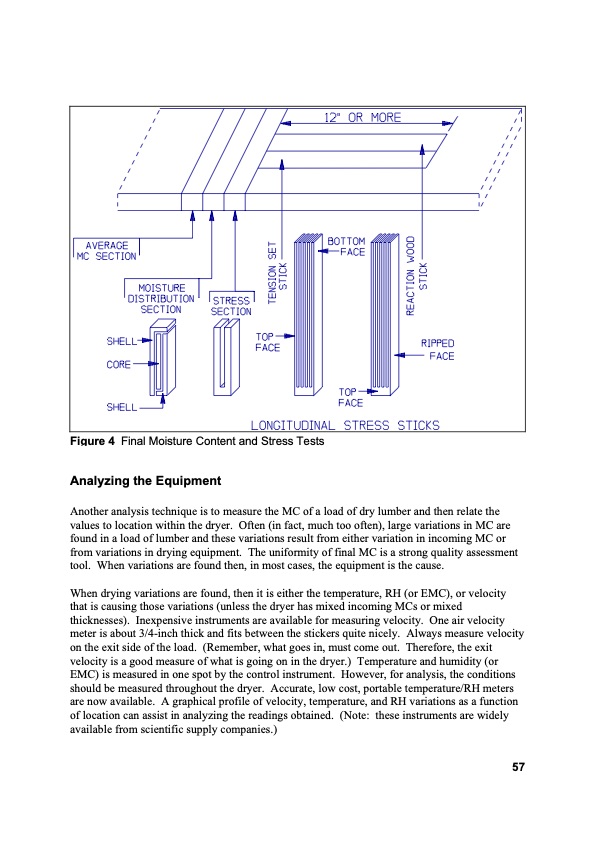 12" OR MORE

AVERAGE MC SECTION

MOISTURE DISTRIBUTION SECTION

STRESS SECTION

TENSION SET STICK

BOTTOM FACE

REACTION WOOD STICK

SHELL

CORE

SHELL

TOP FACE

RIPPED FACE

TOP FACE

LONGITUDINAL STRESS STICKS

Figure 4 Final Moisture Content and Stress Tests

Analyzing the Equipment

Another analysis technique is to measure the MC of a load of dry lumber and then relate the values to location within the dryer. Often (in fact, much too often), large variations in MC are found in a load of lumber and these variations result from either variation in incoming MC or from variations in drying equipment. The uniformity of final MC is a strong quality assessment tool. When variations are found then, in most cases, the equipment is the cause.

When drying variations are found, then it is either the temperature, RH (or EMC), or velocity that is causing those variations (unless the dryer has mixed incoming MCs or mixed thicknesses). Inexpensive instruments are available for measuring velocity. One air velocity meter is about 3/4-inch thick and fits between the stickers quite nicely. Always measure velocity on the exit side of the load. (Remember, what goes in, must come out. Therefore, the exit velocity is a good measure of what is going on in the dryer.) Temperature and humidity (or EMC) is measured in one spot by the control instrument. However, for analysis, the conditions should be measured throughout the dryer. Accurate, low cost, portable temperature/RH meters are now available. A graphical profile of velocity, temperature, and RH variations as a function of location can assist in analyzing the readings obtained. (Note: these instruments are widely available from scientific supply companies.)

57